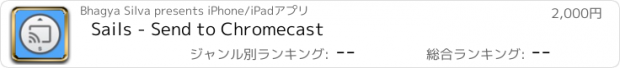 Bhagya Silva presents iPhone/iPadアプリ

2,000円

Sails - Send to Chromecast

ジャンル別ランキング: --

総合ランキング: --